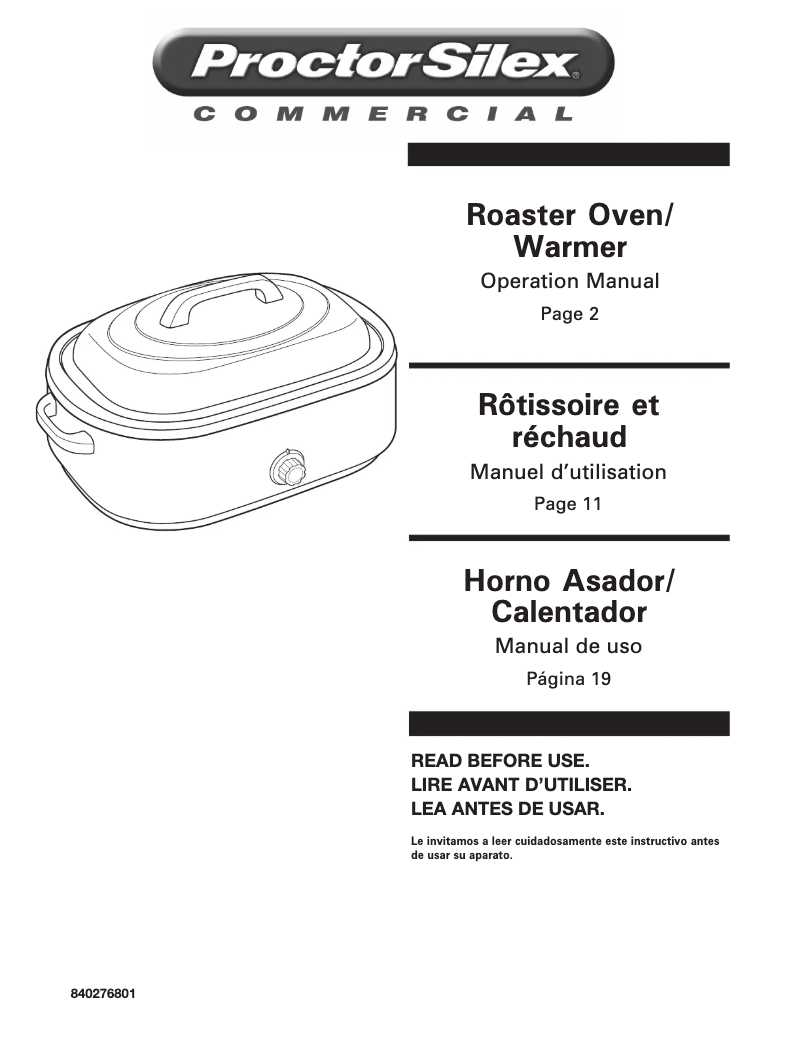 ProctorSilex®
COMMERCIAL

Roaster Oven/
Warmer

Operation Manual

Page 2

Rôtissoire et
réchaud

Manuel d'utilisation

Page 11

Horno Asador/
Calentador

Manual de uso

Página 19

READ BEFORE USE.
LIRE AVANT D'UTILISER.
LEA ANTES DE USAR.

Le invitamos a leer cuidadosamente este instructivo antes de usar su aparato.

840276801